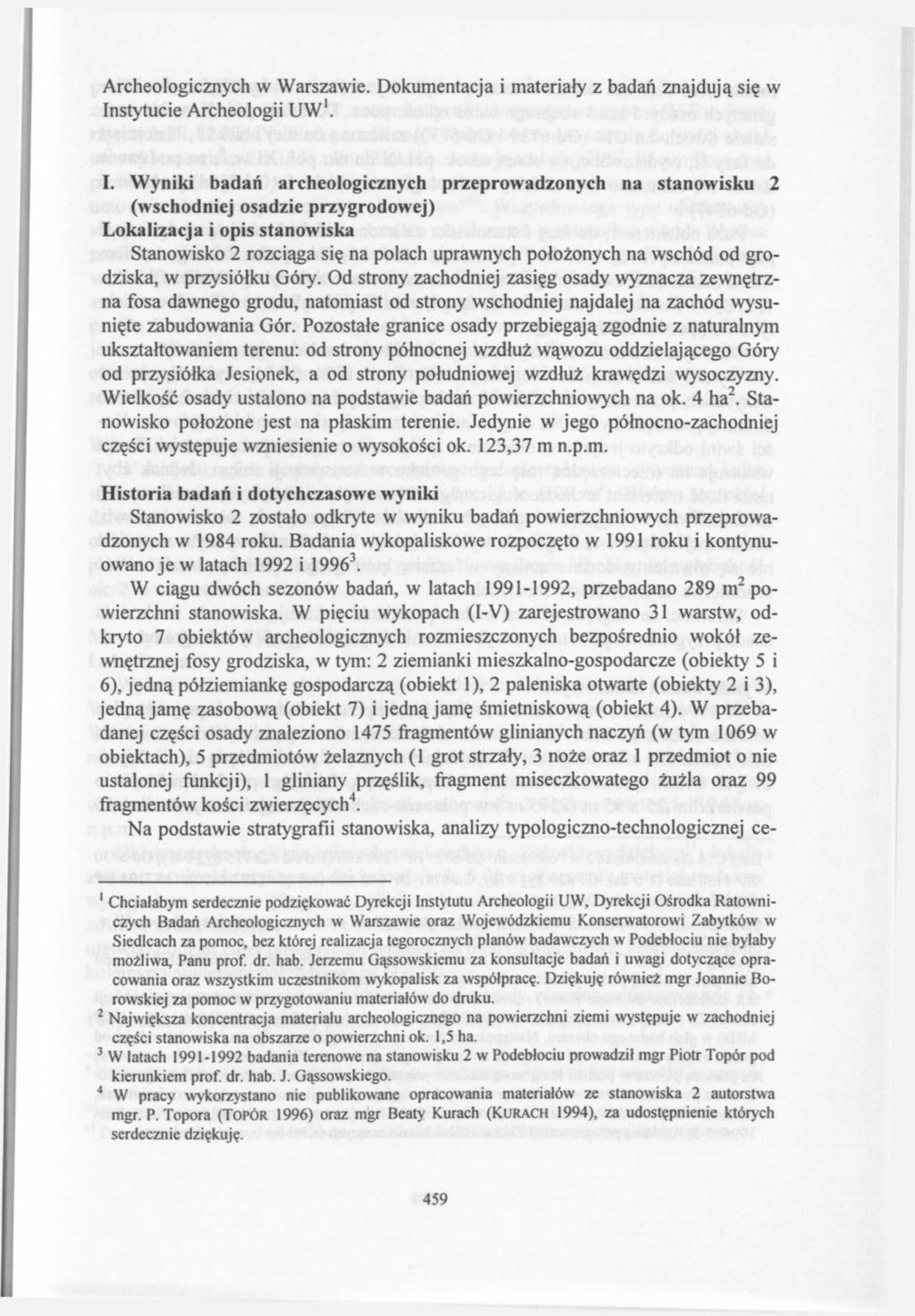 Archeologicznych w Warszawie. Dokumentacja i materiały z badań znajdują się w Instytucie Archeologii UW$^1$.

I. Wyniki badań archeologicznych przeprowadzonych na stanowisku 2 (wschodniej osadzie przygrodowej)

Lokalizacja i opis stanowiska

Stanowisko 2 rozciąga się na polach uprawnych położonych na wschód od grodziska, w przysiółku Góry. Od strony zachodniej zasięg osady wyznacza zewnętrzna fosa dawnego grodu, natomiast od strony wschodniej najdalej na zachód wysunięte zabudowania Gór. Pozostałe granice osady przebiegają zgodnie z naturalnym ukształtowaniem terenu: od strony północnej wzdłuż wąwozu oddzielającego Góry od przysiółka Jesionek, a od strony południowej wzdłuż krawędzi wysoczyzny. Wielkość osady ustalono na podstawie badań powierzchniowych na ok. 4 ha$^2$. Stanowisko położone jest na płaskim terenie. Jedynie w jego północno-zachodniej części występuje wzniesienie o wysokości ok. 123,37 m n.p.m.

Historia badań i dotychczasowe wyniki

Stanowisko 2 zostało odkryte w wyniku badań powierzchniowych przeprowadzonych w 1984 roku. Badania wykopaliskowe rozpoczęto w 1991 roku i kontynuowano je w latach 1992 i 1996$^3$.

W ciągu dwóch sezonów badań, w latach 1991-1992, przebadano 289 m$^2$ powierzchni stanowiska. W pięciu wykopach (I-V) zarejestrowano 31 warstw, odkryto 7 obiektów archeologicznych rozmieszczonych bezpośrednio wokół zewnętrznej fosy grodziska, w tym: 2 ziemianki mieszkalno-gospodarcze (obiekty 5 i 6), jedną półziemiankę gospodarczą (obiekt 1), 2 paleniska otwarte (obiekty 2 i 3), jedną jamę zasobową (obiekt 7) i jedną jamę śmietniskową (obiekt 4). W przebadanej części osady znaleziono 1475 fragmentów glinianych naczyń (w tym 1069 w obiektach), 5 przedmiotów żelaznych (1 grot strzały, 3 noże oraz 1 przedmiot o nie ustalonej funkcji), 1 gliniany przęślik, fragment miseczkowatego żużla oraz 99 fragmentów kości zwierzęcych$^4$.

Na podstawie stratygrafii stanowiska, analizy typologiczno-technologicznej ce-

$^1$ Chciałabym serdecznie podziękować Dyrekcji Instytutu Archeologii UW, Dyrekcji Ośrodka Ratowniczych Badań Archeologicznych w Warszawie oraz Wojewódzkiemu Konserwatorowi Zabytków w Siedlcach za pomoc, bez której realizacja tegorocznych planów badawczych w Podebłociu nie byłaby możliwa, Panu prof. dr. hab. Jerzemu Gąssowskiemu za konsultacje badań i uwagi dotyczące opracowania oraz wszystkim uczestnikom wykopalisk za współpracę. Dziękuję również mgr Joannie Borowskiej za pomoc w przygotowaniu materiałów do druku.

$^2$ Największa koncentracja materiału archeologicznego na powierzchni ziemi występuje w zachodniej części stanowiska na obszarze o powierzchni ok. 1,5 ha.

$^3$ W latach 1991-1992 badania terenowe na stanowisku 2 w Podebłociu prowadził mgr Piotr Topór pod kierunkiem prof. dr. hab. J. Gąssowskiego.

$^4$ W pracy wykorzystano nie publikowane opracowania materiałów ze stanowiska 2 autorstwa mgr. P. Topora (TOPÓR 1996) oraz mgr Beaty Kurach (KURACH 1994), za udostępnienie których serdecznie dziękuję.

459